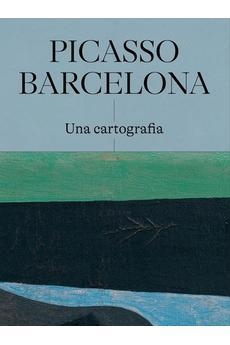 PICASSO
BARCELONA

Una cartografia